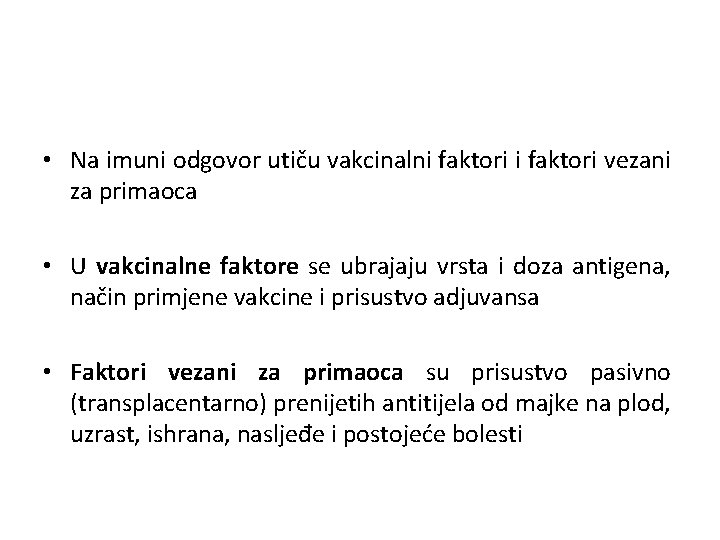 • Na imuni odgovor utiču vakcinalni faktori i faktori vezani za primaoca

• U vakcinalne faktore se ubrajaju vrsta i doza antigena, način primjene vakcine i prisustvo adjuvansa

• Faktori vezani za primaoca su prisustvo pasivno (transplacentarno) prenijetih antitijela od majke na plod, uzrast, ishrana, nasljeđe i postojeće bolesti